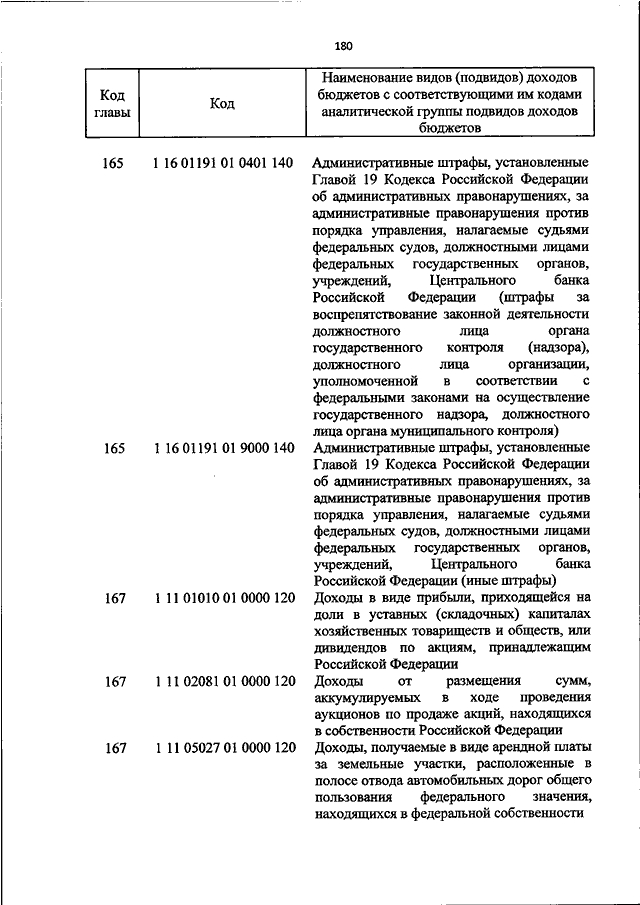 180

| Код главы | Код | Наименование видов (подвидов) доходов бюджетов с соответствующими им кодами аналитической группы подвидов доходов бюджетов |
|---|---|---|
| 165 | 1 16 01191 01 0401 140 | Административные штрафы, установленные Главой 19 Кодекса Российской Федерации об административных правонарушениях, за административные правонарушения против порядка управления, налагаемые судьями федеральных судов, должностными лицами федеральных государственных органов, учреждений, Центрального банка Российской Федерации (штрафы за воспрепятствование законной деятельности должностного лица органа государственного контроля (надзора), должностного лица организации, уполномоченной в соответствии с федеральными законами на осуществление государственного надзора, должностного лица органа муниципального контроля) |
| 165 | 1 16 01191 01 9000 140 | Административные штрафы, установленные Главой 19 Кодекса Российской Федерации об административных правонарушениях, за административные правонарушения против порядка управления, налагаемые судьями федеральных судов, должностными лицами федеральных государственных органов, учреждений, Центрального банка Российской Федерации (иные штрафы) |
| 167 | 1 11 01010 01 0000 120 | Доходы в виде прибыли, приходящейся на доли в уставных (складочных) капиталах хозяйственных товариществ и обществ, или дивидендов по акциям, принадлежащим Российской Федерации |
| 167 | 1 11 02081 01 0000 120 | Доходы от размещения сумм, аккумулируемых в ходе проведения аукционов по продаже акций, находящихся в собственности Российской Федерации |
| 167 | 1 11 05027 01 0000 120 | Доходы, получаемые в виде арендной платы за земельные участки, расположенные в полосе отвода автомобильных дорог общего пользования федерального значения, находящихся в федеральной собственности |